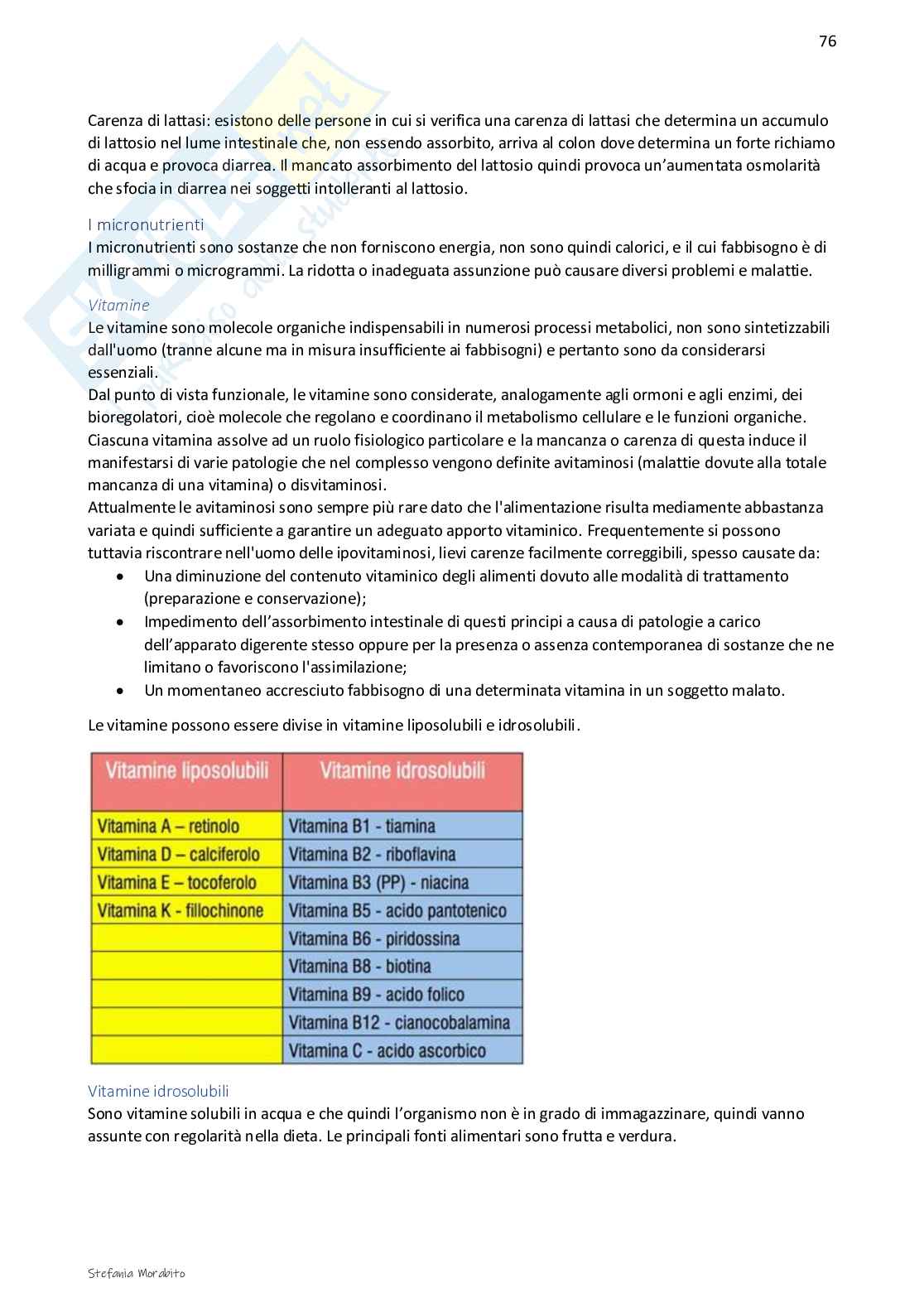 76

Carenza di lattasi: esistono delle persone in cui si verifica una carenza di lattasi che determina un accumulo di lattosio nel lume intestinale che, non essendo assorbito, arriva al colon dove determina un forte richiamo di acqua e provoca diarrea. Il mancato assorbimento del lattosio quindi provoca un'aumentata osmolarità che sfocia in diarrea nei soggetti intolleranti al lattosio.

I micronutrienti
I micronutrienti sono sostanze che non forniscono energia, non sono quindi calorici, e il cui fabbisogno è di milligrammi o microgrammi. La ridotta o inadeguata assunzione può causare diversi problemi e malattie.

Vitamine
Le vitamine sono molecole organiche indispensabili in numerosi processi metabolici, non sono sintetizzabili dall'uomo (tranne alcune ma in misura insufficiente ai fabbisogni) e pertanto sono da considerarsi essenziali.
Dal punto di vista funzionale, le vitamine sono considerate, analogamente agli ormoni e agli enzimi, dei bioregolatori, cioè molecole che regolano e coordinano il metabolismo cellulare e le funzioni organiche.
Ciascuna vitamina assolve ad un ruolo fisiologico particolare e la mancanza o carenza di questa induce il manifestarsi di varie patologie che nel complesso vengono definite avitaminosi (malattie dovute alla totale mancanza di una vitamina) o disvitaminosi.
Attualmente le avitaminosi sono sempre più rare dato che l'alimentazione risulta mediamente abbastanza variata e quindi sufficiente a garantire un adeguato apporto vitaminico. Frequentemente si possono tuttavia riscontrare nell'uomo delle ipovitaminosi, lievi carenze facilmente correggibili, spesso causate da:
• Una diminuzione del contenuto vitaminico degli alimenti dovuto alle modalità di trattamento (preparazione e conservazione);
• Impedimento dell'assorbimento intestinale di questi principi a causa di patologie a carico dell'apparato digerente stesso oppure per la presenza o assenza contemporanea di sostanze che ne limitano o favoriscono l'assimilazione;
• Un momentaneo accresciuto fabbisogno di una determinata vitamina in un soggetto malato.

Le vitamine possono essere divise in vitamine liposolubili e idrosolubili.

| Vitamine liposolubili | Vitamine idrosolubili |
|---|---|
| Vitamina A – retinolo | Vitamina B1 - tiamina |
| Vitamina D – calciferolo | Vitamina B2 - riboflavina |
| Vitamina E – tocoferolo | Vitamina B3 (PP) - niacina |
| Vitamina K - fillochinone | Vitamina B5 - acido pantotenico |
| | Vitamina B6 - piridossina |
| | Vitamina B8 - biotina |
| | Vitamina B9 - acido folico |
| | Vitamina B12 - cianocobalamina |
| | Vitamina C - acido ascorbico |

Vitamine idrosolubili
Sono vitamine solubili in acqua e che quindi l'organismo non è in grado di immagazzinare, quindi vanno assunte con regolarità nella dieta. Le principali fonti alimentari sono frutta e verdura.

Stefania Morabito